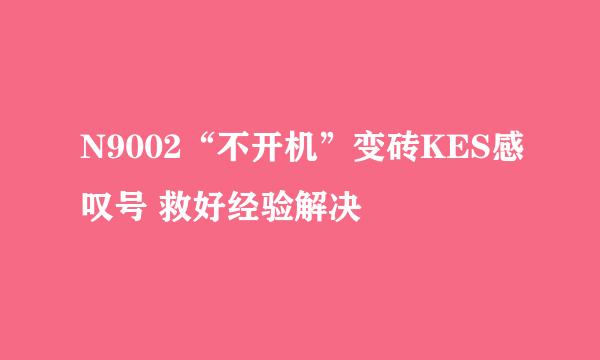 N9002“不开机”变砖KES感叹号 救好经验解决